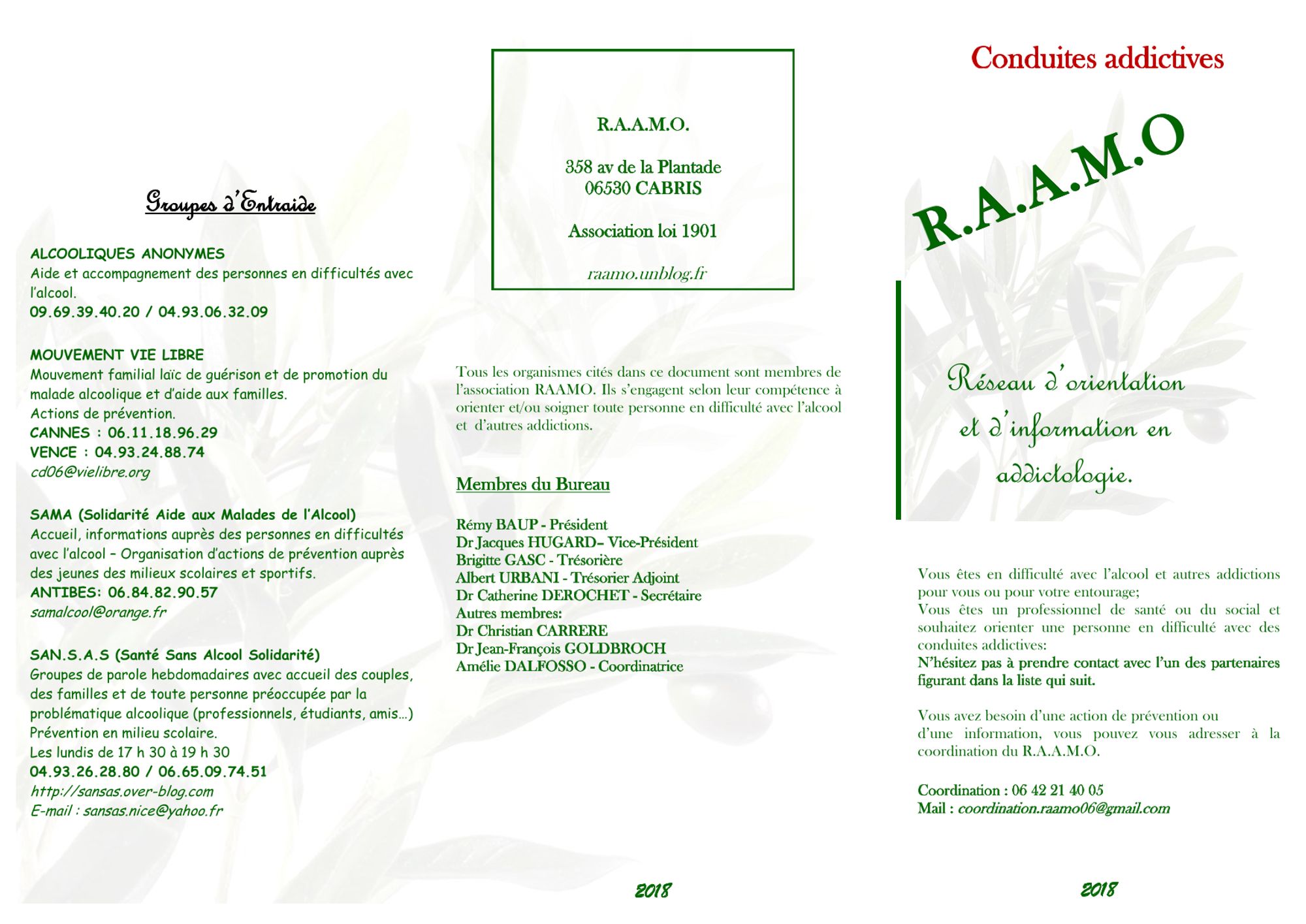 Groupes d'Entraide

ALCOOLIQUES ANONYMES
Aide et accompagnement des personnes en difficultés avec l'alcool.
09.69.39.40.20 / 04.93.06.32.09

MOUVEMENT VIE LIBRE
Mouvement familial laïc de guérison et de promotion du malade alcoolique et d'aide aux familles.
Actions de prévention.
CANNES : 06.11.18.96.29
VENCE : 04.93.24.88.74
cd06@vielibre.org

SAMA (Solidarité Aide aux Malades de l'Alcool)
Accueil, informations auprès des personnes en difficultés avec l'alcool – Organisation d'actions de prévention auprès des jeunes des milieux scolaires et sportifs.
ANTIBES: 06.84.82.90.57
samalcool@orange.fr

SAN.S.A.S (Santé Sans Alcool Solidarité)
Groupes de parole hebdomadaires avec accueil des couples, des familles et de toute personne préoccupée par la problématique alcoolique (professionnels, étudiants, amis…)
Prévention en milieu scolaire.
Les lundis de 17 h 30 à 19 h 30
04.93.26.28.80 / 06.65.09.74.51
http://sansas.over-blog.com
E-mail : sansas.nice@yahoo.fr

R.A.A.M.O.

358 av de la Plantade
06530 CABRIS

Association loi 1901

raamo.unblog.fr

Tous les organismes cités dans ce document sont membres de l'association RAAMO. Ils s'engagent selon leur compétence à orienter et/ou soigner toute personne en difficulté avec l'alcool et d'autres addictions.

Membres du Bureau

Rémy BAUP - Président
Dr Jacques HUGARD– Vice-Président
Brigitte GASC - Trésorière
Albert URBANI - Trésorier Adjoint
Dr Catherine DEROCHET - Secrétaire
Autres membres:
Dr Christian CARRERE
Dr Jean-François GOLDBROCH
Amélie DALFOSSO - Coordinatrice

2018

Conduites addictives

R.A.A.M.O

Réseau d'orientation et d'information en addictologie.

Vous êtes en difficulté avec l'alcool et autres addictions pour vous ou pour votre entourage;
Vous êtes un professionnel de santé ou du social et souhaitez orienter une personne en difficulté avec des conduites addictives:
N'hésitez pas à prendre contact avec l'un des partenaires figurant dans la liste qui suit.

Vous avez besoin d'une action de prévention ou d'une information, vous pouvez vous adresser à la coordination du R.A.A.M.O.

Coordination : 06 42 21 40 05
Mail : coordination.raamo06@gmail.com

2018